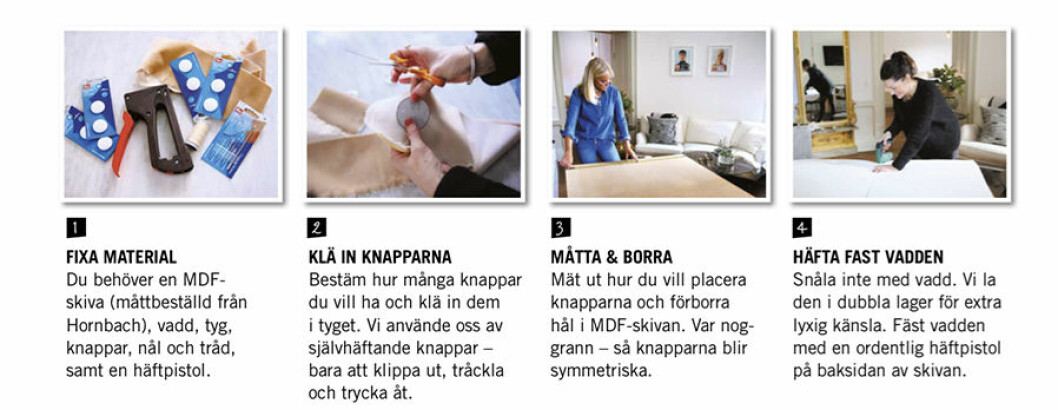 1

FIXA MATERIAL
Du behöver en MDF-skiva (måttbeställd från Hornbach), vadd, tyg, knappar, nål och tråd, samt en häftpistol.

2

KLÄ IN KNAPPARNA
Bestäm hur många knappar du vill ha och klä in dem i tyget. Vi använde oss av självhäftande knappar – bara att klippa ut, tråckla och trycka åt.

3

MÅTTA & BORRA
Mät ut hur du vill placera knapparna och förborra hål i MDF-skivan. Var noggrann – så knapparna blir symmetriska.

4

HÄFTA FAST VADDEN
Snåla inte med vadd. Vi la den i dubbla lager för extra lyxig känsla. Fäst vadden med en ordentlig häftpistol på baksidan av skivan.